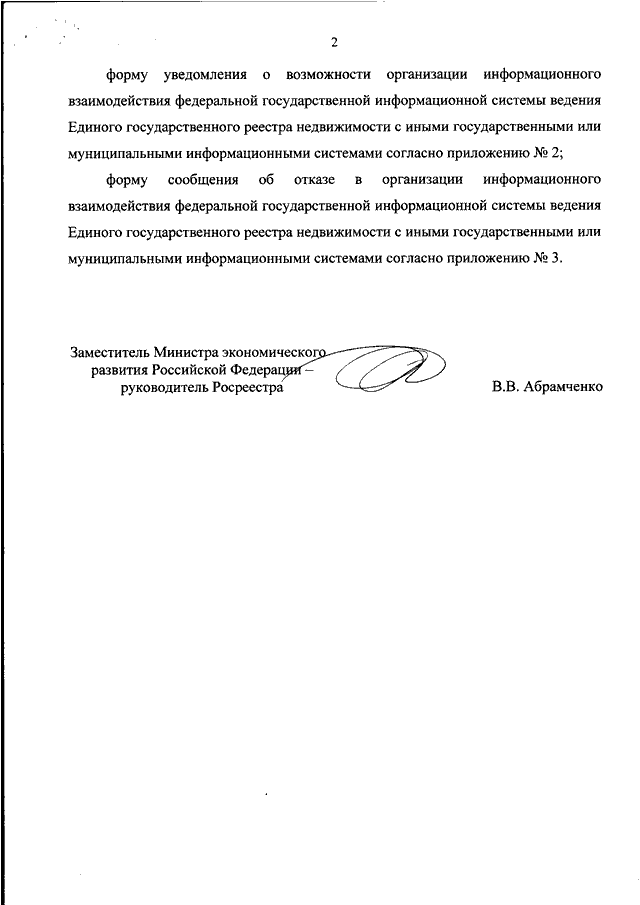 2

форму уведомления о возможности организации информационного взаимодействия федеральной государственной информационной системы ведения Единого государственного реестра недвижимости с иными государственными или муниципальными информационными системами согласно приложению № 2;

форму сообщения об отказе в организации информационного взаимодействия федеральной государственной информационной системы ведения Единого государственного реестра недвижимости с иными государственными или муниципальными информационными системами согласно приложению № 3.

Заместитель Министра экономического развития Российской Федерации – руководитель Росреестра

В.В. Абрамченко